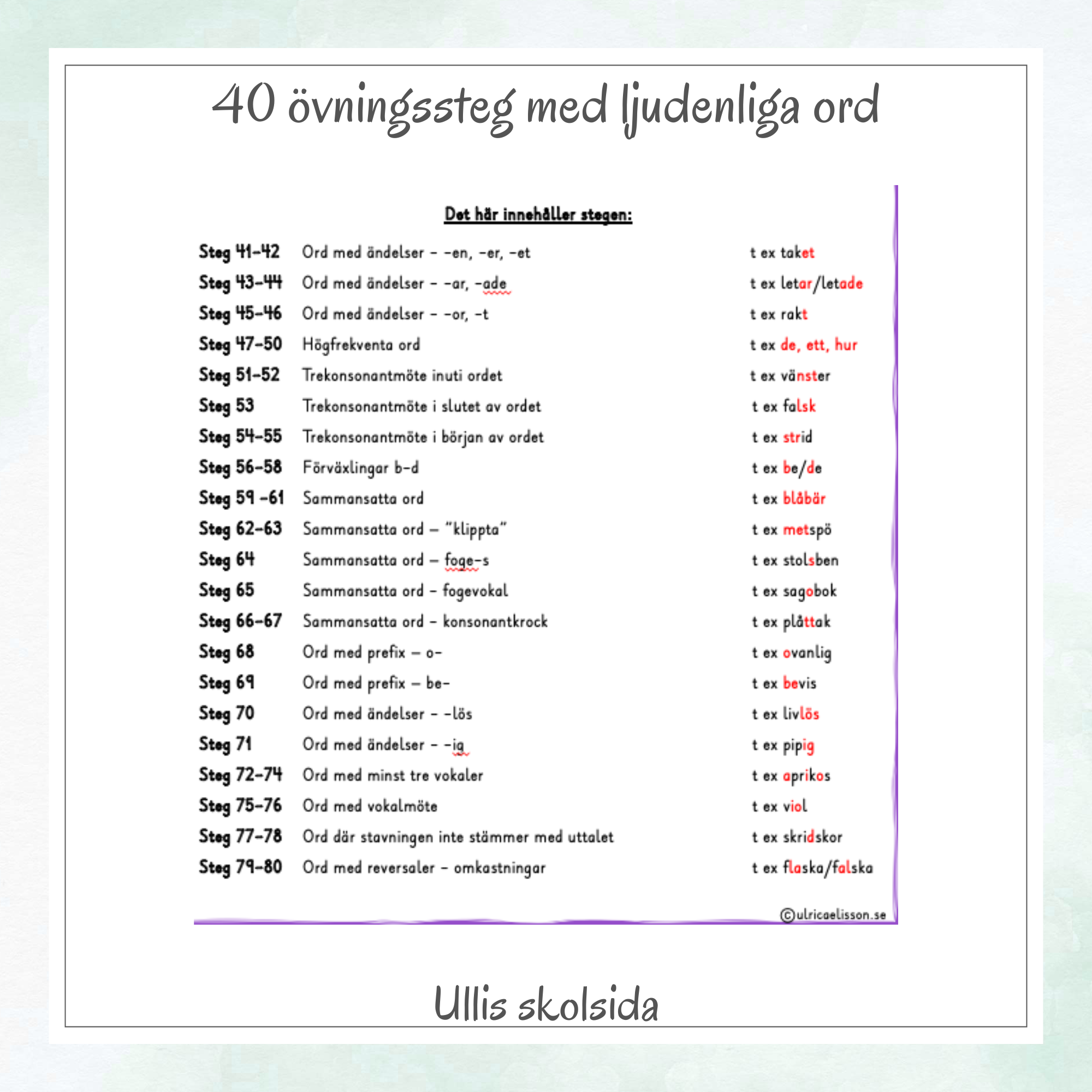 40 övningssteg med ljudenliga ord

Det här innehåller stegen:

| | | |
|---|---|---|
| Steg 41-42 | Ord med ändelser – -en, -er, -et | t ex taket |
| Steg 43-44 | Ord med ändelser – -ar, -ade | t ex letar/letade |
| Steg 45-46 | Ord med ändelser – -or, -t | t ex rakt |
| Steg 47-50 | Högfrekventa ord | t ex de, ett, hur |
| Steg 51-52 | Trekonsonantmöte inuti ordet | t ex vänster |
| Steg 53 | Trekonsonantmöte i slutet av ordet | t ex falsk |
| Steg 54-55 | Trekonsonantmöte i början av ordet | t ex strid |
| Steg 56-58 | Förväxlingar b-d | t ex be/de |
| Steg 59 -61 | Sammansatta ord | t ex blåbär |
| Steg 62-63 | Sammansatta ord – "klippta" | t ex metspö |
| Steg 64 | Sammansatta ord – foge-s | t ex stolsben |
| Steg 65 | Sammansatta ord – fogevokal | t ex sagobok |
| Steg 66-67 | Sammansatta ord – konsonantkrock | t ex plåttak |
| Steg 68 | Ord med prefix – o- | t ex ovanlig |
| Steg 69 | Ord med prefix – be- | t ex bevis |
| Steg 70 | Ord med ändelser – -lös | t ex livlös |
| Steg 71 | Ord med ändelser – -ig | t ex pipig |
| Steg 72-74 | Ord med minst tre vokaler | t ex aprikos |
| Steg 75-76 | Ord med vokalmöte | t ex viol |
| Steg 77-78 | Ord där stavningen inte stämmer med uttalet | t ex skridskor |
| Steg 79-80 | Ord med reversaler – omkastningar | t ex flaska/falska |

©ulricaelisson.se

Ullis skolsida